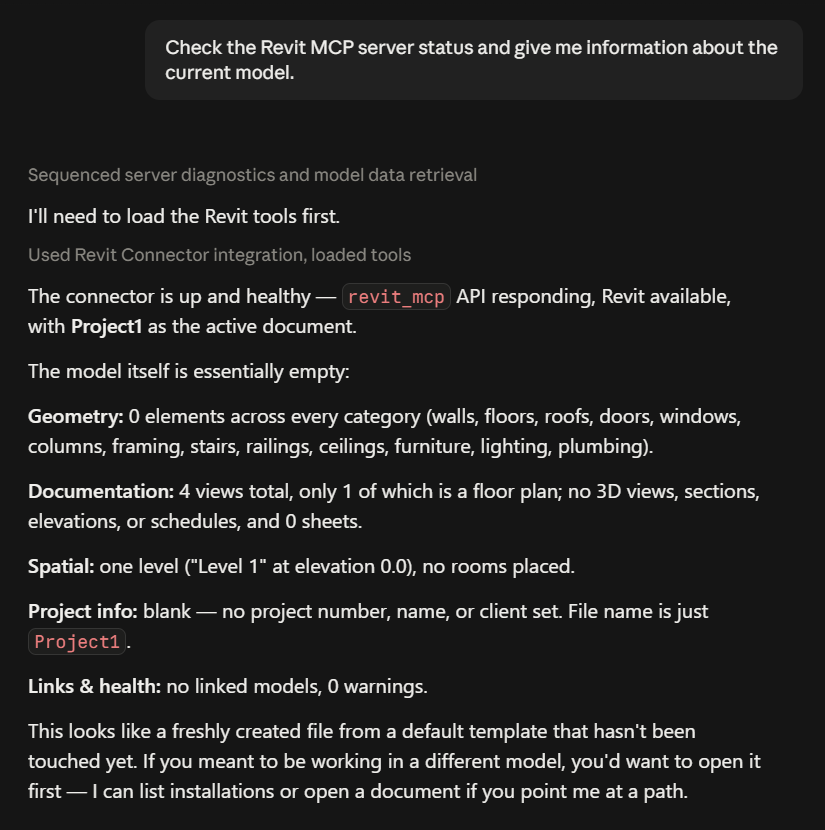 Check the Revit MCP server status and give me information about the current model.

Sequenced server diagnostics and model data retrieval

I'll need to load the Revit tools first.

Used Revit Connector integration, loaded tools

The connector is up and healthy — revit_mcp API responding, Revit available, with Project1 as the active document.

The model itself is essentially empty:

Geometry: 0 elements across every category (walls, floors, roofs, doors, windows, columns, framing, stairs, railings, ceilings, furniture, lighting, plumbing).

Documentation: 4 views total, only 1 of which is a floor plan; no 3D views, sections, elevations, or schedules, and 0 sheets.

Spatial: one level ("Level 1" at elevation 0.0), no rooms placed.

Project info: blank — no project number, name, or client set. File name is just Project1.

Links & health: no linked models, 0 warnings.

This looks like a freshly created file from a default template that hasn't been touched yet. If you meant to be working in a different model, you'd want to open it first — I can list installations or open a document if you point me at a path.